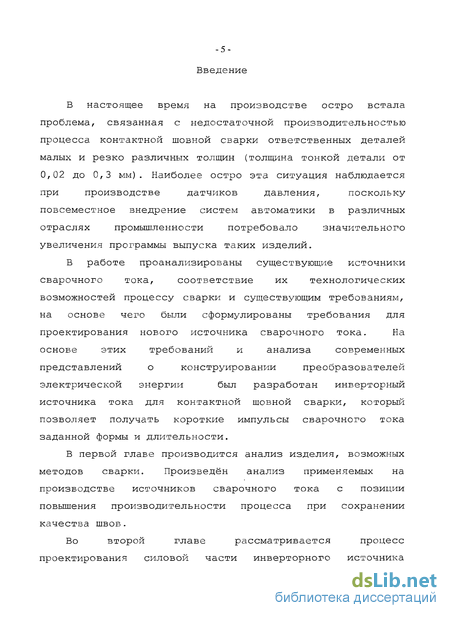 - 5 -

Введение

В настоящее время на производстве остро встала проблема, связанная с недостаточной производительностью процесса контактной шовной сварки ответственных деталей малых и резко различных толщин (толщина тонкой детали от 0,02 до 0,3 мм). Наиболее остро эта ситуация наблюдается при производстве датчиков давления, поскольку повсеместное внедрение систем автоматики в различных отраслях промышленности потребовало значительного увеличения программы выпуска таких изделий.

В работе проанализированы существующие источники сварочного тока, соответствие их технологических возможностей процессу сварки и существующим требованиям, на основе чего были сформулированы требования для проектирования нового источника сварочного тока. На основе этих требований и анализа современных представлений о конструировании преобразователей электрической энергии был разработан инверторный источника тока для контактной шовной сварки, который позволяет получать короткие импульсы сварочного тока заданной формы и длительности.

В первой главе производится анализ изделия, возможных методов сварки. Произведён анализ применяемых на производстве источников сварочного тока с позиции повышения производительности процесса при сохранении качества швов.

Во второй главе рассматривается процесс проектирования силовой части инверторного источника

dsLib.net
библиотека диссертаций